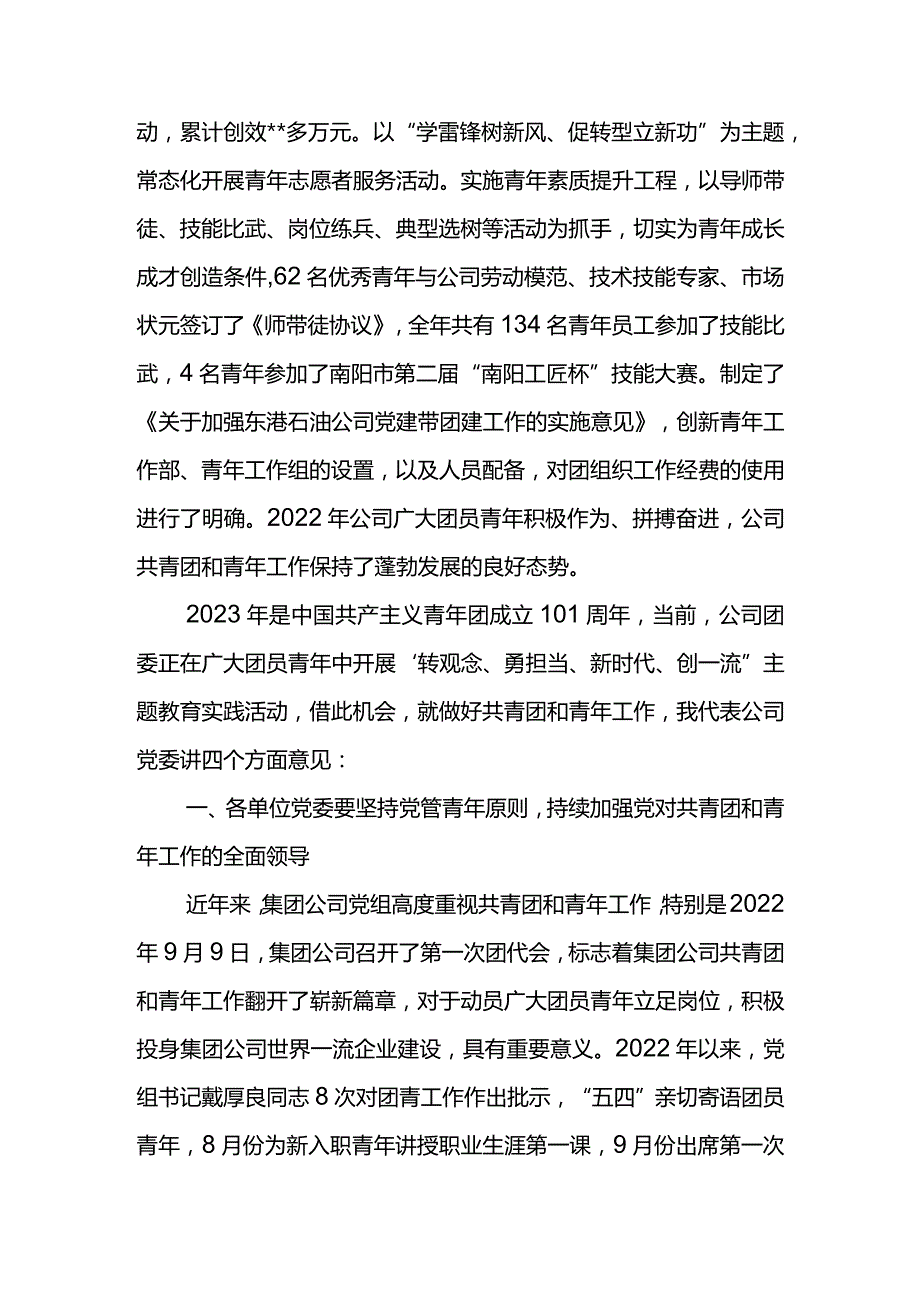 动，累计创效**多万元。以“学雷锋树新风、促转型立新功”为主题，常态化开展青年志愿者服务活动。实施青年素质提升工程，以导师带徒、技能比武、岗位练兵、典型选树等活动为抓手，切实为青年成长成才创造条件,62名优秀青年与公司劳动模范、技术技能专家、市场状元签订了《师带徒协议》，全年共有134名青年员工参加了技能比武，4名青年参加了南阳市第二届“南阳工匠杯”技能大赛。制定了《关于加强东港石油公司党建带团建工作的实施意见》，创新青年工作部、青年工作组的设置，以及人员配备，对团组织工作经费的使用进行了明确。2022年公司广大团员青年积极作为、拼搏奋进，公司共青团和青年工作保持了蓬勃发展的良好态势。

2023年是中国共产主义青年团成立101周年，当前，公司团委正在广大团员青年中开展‘转观念、勇担当、新时代、创一流”主题教育实践活动，借此机会，就做好共青团和青年工作，我代表公司党委讲四个方面意见：

一、各单位党委要坚持党管青年原则，持续加强党对共青团和青年工作的全面领导

近年来，集团公司党组高度重视共青团和青年工作，特别是2022年9月9日，集团公司召开了第一次团代会，标志着集团公司共青团和青年工作翻开了崭新篇章，对于动员广大团员青年立足岗位，积极投身集团公司世界一流企业建设，具有重要意义。2022年以来，党组书记戴厚良同志8次对团青工作作出批示，“五四”亲切寄语团员青年，8月份为新入职青年讲授职业生涯第一课，9月份出席第一次